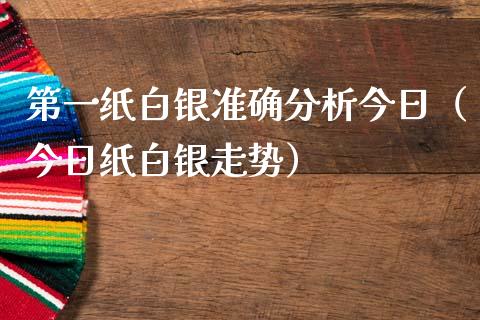 第一纸白银准确分析今日（今日纸白银走势）